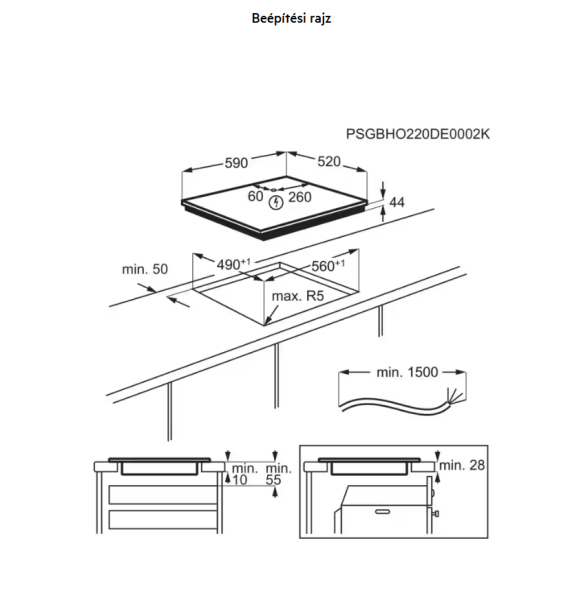 Beépítési rajz

PSGBHO220DE0002K

590

520

60

260

44

min. 50

$490^{+1}$

$560^{+1}$

max. R5

min. 1500

min.
10

min.
55

min. 28